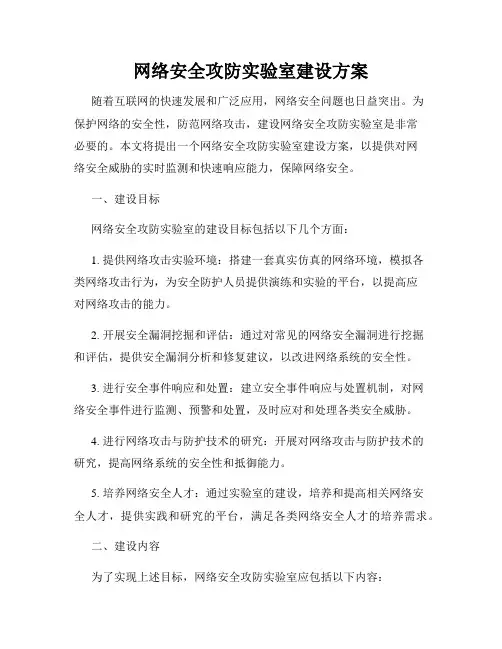 网络安全攻防实验室建设方案

随着互联网的快速发展和广泛应用，网络安全问题也日益突出。为保护网络的安全性，防范网络攻击，建设网络安全攻防实验室是非常必要的。本文将提出一个网络安全攻防实验室建设方案，以提供对网络安全威胁的实时监测和快速响应能力，保障网络安全。

一、建设目标

网络安全攻防实验室的建设目标包括以下几个方面：

1. 提供网络攻击实验环境：搭建一套真实仿真的网络环境，模拟各类网络攻击行为，为安全防护人员提供演练和实验的平台，以提高应对网络攻击的能力。

2. 开展安全漏洞挖掘和评估：通过对常见的网络安全漏洞进行挖掘和评估，提供安全漏洞分析和修复建议，以改进网络系统的安全性。

3. 进行安全事件响应和处置：建立安全事件响应与处置机制，对网络安全事件进行监测、预警和处置，及时应对和处理各类安全威胁。

4. 进行网络攻击与防护技术的研究：开展对网络攻击与防护技术的研究，提高网络系统的安全性和抵御能力。

5. 培养网络安全人才：通过实验室的建设，培养和提高相关网络安全人才，提供实践和研究的平台，满足各类网络安全人才的培养需求。

二、建设内容

为了实现上述目标，网络安全攻防实验室应包括以下内容：